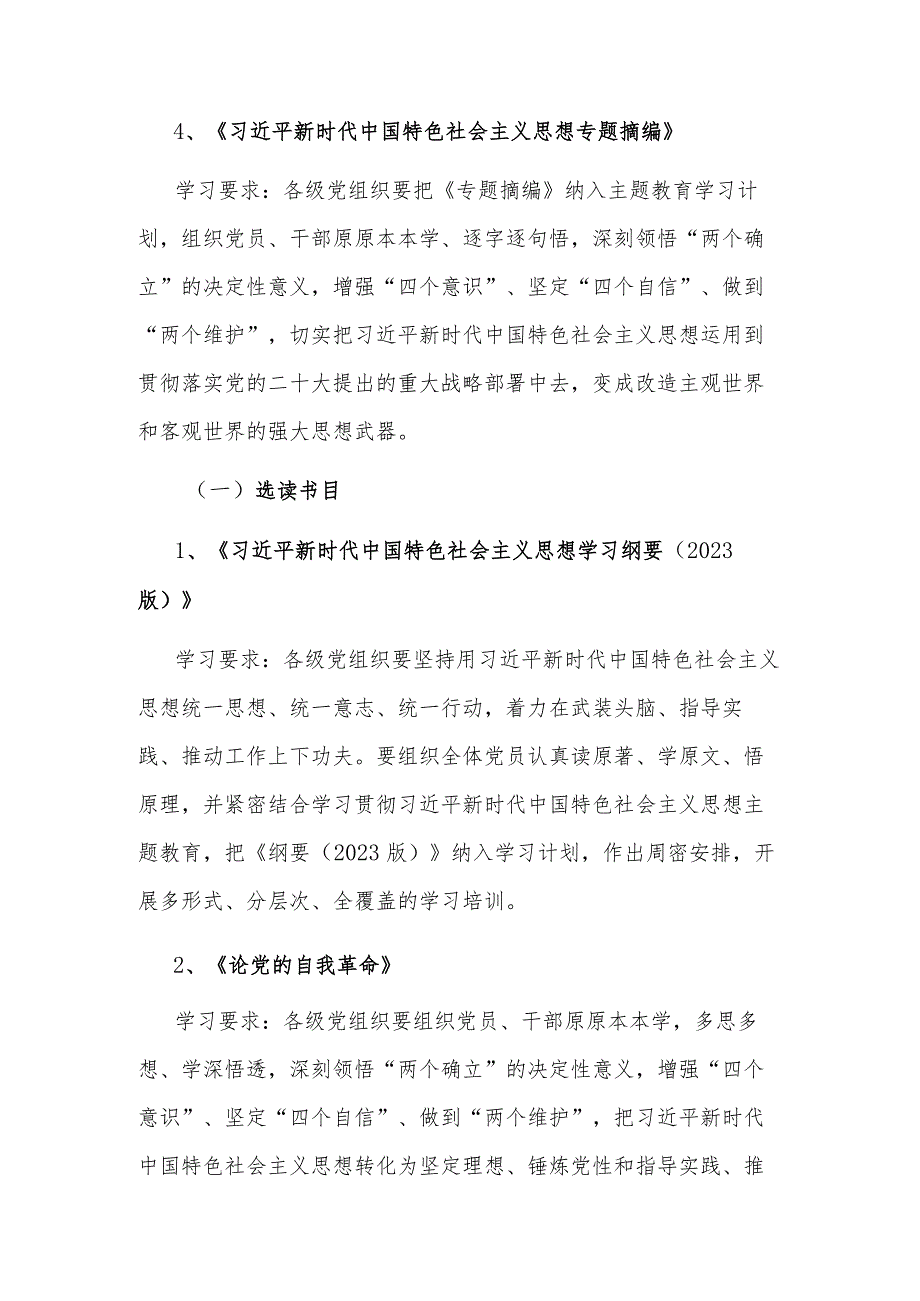 4、《习近平新时代中国特色社会主义思想专题摘编》

学习要求：各级党组织要把《专题摘编》纳入主题教育学习计划，组织党员、干部原原本本学、逐字逐句悟，深刻领悟“两个确立”的决定性意义，增强“四个意识”、坚定“四个自信”、做到“两个维护”，切实把习近平新时代中国特色社会主义思想运用到贯彻落实党的二十大提出的重大战略部署中去，变成改造主观世界和客观世界的强大思想武器。

（一）选读书目

1、《习近平新时代中国特色社会主义思想学习纲要（2023版）》

学习要求：各级党组织要坚持用习近平新时代中国特色社会主义思想统一思想、统一意志、统一行动，着力在武装头脑、指导实践、推动工作上下功夫。要组织全体党员认真读原著、学原文、悟原理，并紧密结合学习贯彻习近平新时代中国特色社会主义思想主题教育，把《纲要（2023版）》纳入学习计划，作出周密安排，开展多形式、分层次、全覆盖的学习培训。

2、《论党的自我革命》

学习要求：各级党组织要组织党员、干部原原本本学，多思多想、学深悟透，深刻领悟“两个确立”的决定性意义，增强“四个意识”、坚定“四个自信”、做到“两个维护”，把习近平新时代中国特色社会主义思想转化为坚定理想、锤炼党性和指导实践、推